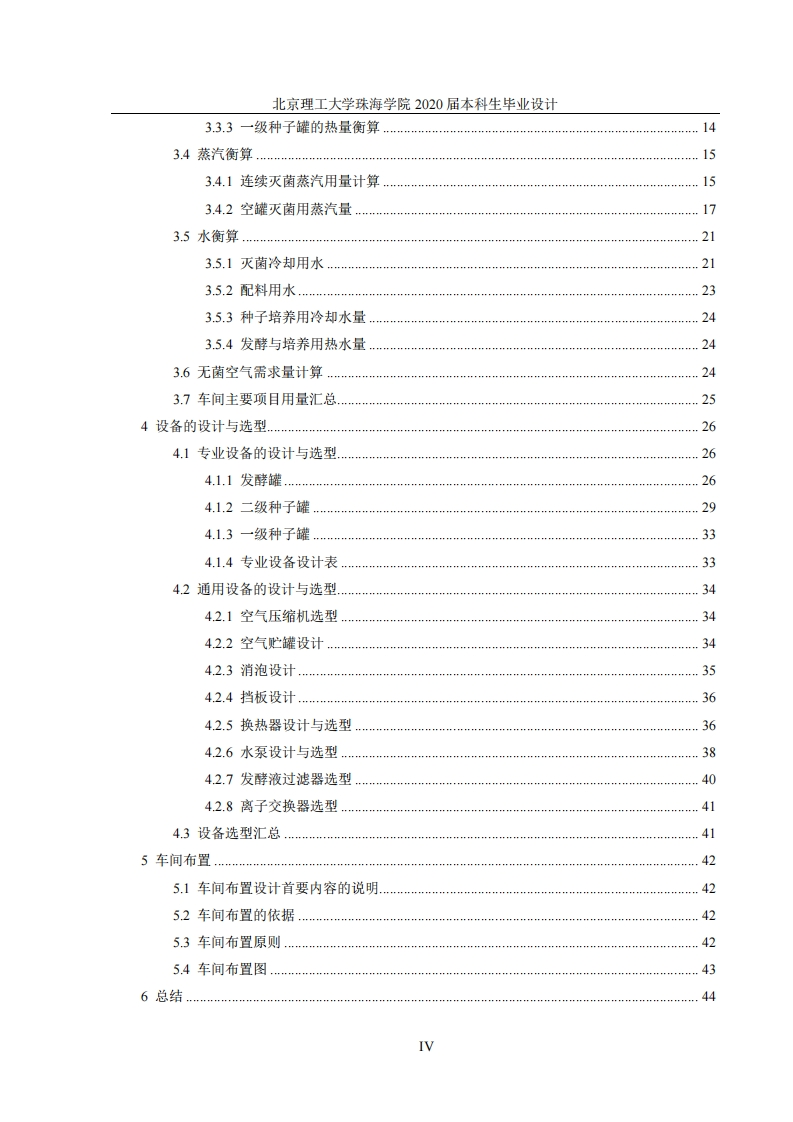 北京理工大学珠海学院 2020 届本科生毕业设计

3.3.3 一级种子罐的热量衡算 ........ 14

3.4 蒸汽衡算 ........ 15

3.4.1 连续灭菌蒸汽用量计算 ........ 15

3.4.2 空罐灭菌用蒸汽量 ........ 17

3.5 水衡算 ........ 21

3.5.1 灭菌冷却用水 ........ 21

3.5.2 配料用水 ........ 23

3.5.3 种子培养用冷却水量 ........ 24

3.5.4 发酵与培养用热水量 ........ 24

3.6 无菌空气需求量计算 ........ 24

3.7 车间主要项目用量汇总 ........ 25

4 设备的设计与选型 ........ 26

4.1 专业设备的设计与选型 ........ 26

4.1.1 发酵罐 ........ 26

4.1.2 二级种子罐 ........ 29

4.1.3 一级种子罐 ........ 33

4.1.4 专业设备设计表 ........ 33

4.2 通用设备的设计与选型 ........ 34

4.2.1 空气压缩机选型 ........ 34

4.2.2 空气贮罐设计 ........ 34

4.2.3 消泡设计 ........ 35

4.2.4 挡板设计 ........ 36

4.2.5 换热器设计与选型 ........ 36

4.2.6 水泵设计与选型 ........ 38

4.2.7 发酵液过滤器选型 ........ 40

4.2.8 离子交换器选型 ........ 41

4.3 设备选型汇总 ........ 41

5 车间布置 ........ 42

5.1 车间布置设计首要内容的说明 ........ 42

5.2 车间布置的依据 ........ 42

5.3 车间布置原则 ........ 42

5.4 车间布置图 ........ 43

6 总结 ........ 44

IV